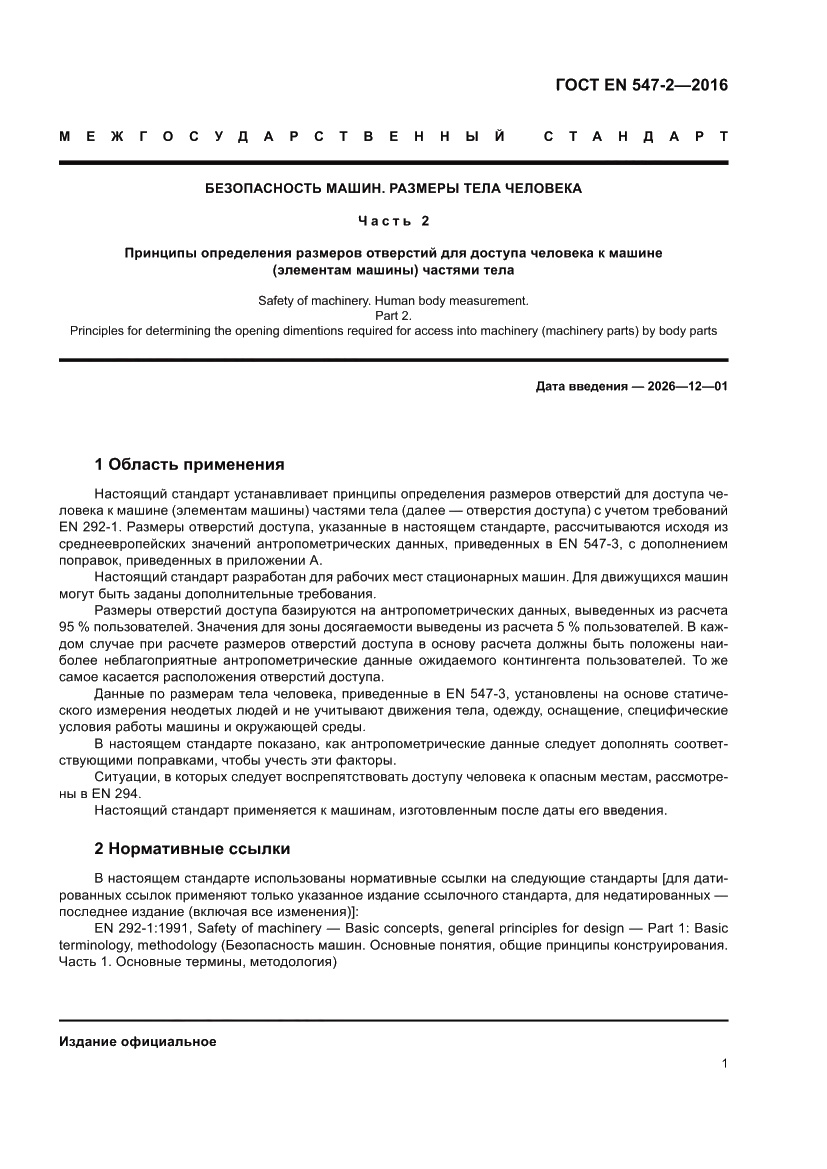 ГОСТ EN 547-2—2016

МЕЖГОСУДАРСТВЕННЫЙ СТАНДАРТ

БЕЗОПАСНОСТЬ МАШИН. РАЗМЕРЫ ТЕЛА ЧЕЛОВЕКА

Часть 2

Принципы определения размеров отверстий для доступа человека к машине (элементам машины) частями тела

Safety of machinery. Human body measurement.
Part 2.
Principles for determining the opening dimentions required for access into machinery (machinery parts) by body parts

Дата введения — 2026—12—01

1 Область применения

Настоящий стандарт устанавливает принципы определения размеров отверстий для доступа человека к машине (элементам машины) частями тела (далее — отверстия доступа) с учетом требований EN 292-1. Размеры отверстий доступа, указанные в настоящем стандарте, рассчитываются исходя из среднеевропейских значений антропометрических данных, приведенных в EN 547-3, с дополнением поправок, приведенных в приложении А.

Настоящий стандарт разработан для рабочих мест стационарных машин. Для движущихся машин могут быть заданы дополнительные требования.

Размеры отверстий доступа базируются на антропометрических данных, выведенных из расчета 95 % пользователей. Значения для зоны досягаемости выведены из расчета 5 % пользователей. В каждом случае при расчете размеров отверстий доступа в основу расчета должны быть положены наиболее неблагоприятные антропометрические данные ожидаемого контингента пользователей. То же самое касается расположения отверстий доступа.

Данные по размерам тела человека, приведенные в EN 547-3, установлены на основе статического измерения неодетых людей и не учитывают движения тела, одежду, оснащение, специфические условия работы машины и окружающей среды.

В настоящем стандарте показано, как антропометрические данные следует дополнять соответствующими поправками, чтобы учесть эти факторы.

Ситуации, в которых следует воспрепятствовать доступу человека к опасным местам, рассмотрены в EN 294.

Настоящий стандарт применяется к машинам, изготовленным после даты его введения.

2 Нормативные ссылки

В настоящем стандарте использованы нормативные ссылки на следующие стандарты [для датированных ссылок применяют только указанное издание ссылочного стандарта, для недатированных — последнее издание (включая все изменения)]:

EN 292-1:1991, Safety of machinery — Basic concepts, general principles for design — Part 1: Basic terminology, methodology (Безопасность машин. Основные понятия, общие принципы конструирования. Часть 1. Основные термины, методология)

Издание официальное

1